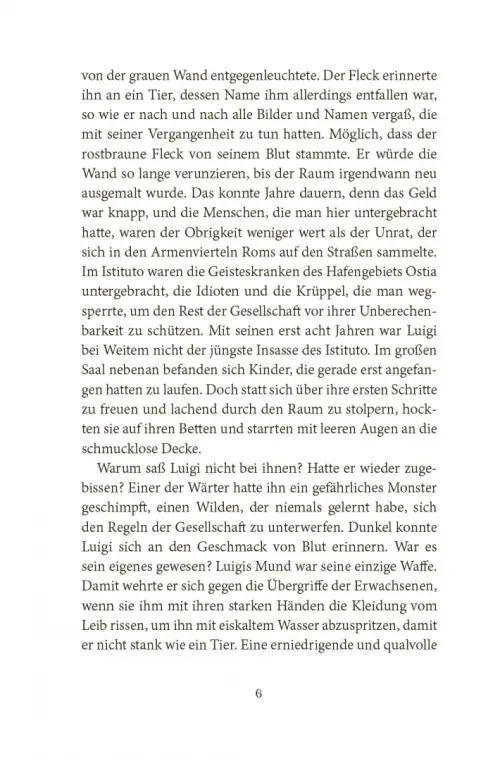 von der grauen Wand entgegenleuchtete. Der Fleck erinnerte ihn an ein Tier, dessen Name ihm allerdings entfallen war, so wie er nach und nach alle Bilder und Namen vergaß, die mit seiner Vergangenheit zu tun hatten. Möglich, dass der rostbraune Fleck von seinem Blut stammte. Er würde die Wand so lange verunzieren, bis der Raum irgendwann neu ausgemalt wurde. Das konnte Jahre dauern, denn das Geld war knapp, und die Menschen, die man hier untergebracht hatte, waren der Obrigkeit weniger wert als der Unrat, der sich in den Armenvierteln Roms auf den Straßen sammelte. Im Istituto waren die Geisteskranken des Hafengebiets Ostia untergebracht, die Idioten und die Krüppel, die man wegsperrte, um den Rest der Gesellschaft vor ihrer Unberechenbarkeit zu schützen. Mit seinen erst acht Jahren war Luigi bei Weitem nicht der jüngste Insasse des Istituto. Im großen Saal nebenan befanden sich Kinder, die gerade erst angefangen hatten zu laufen. Doch statt sich über ihre ersten Schritte zu freuen und lachend durch den Raum zu stolpern, hockten sie auf ihren Betten und starrten mit leeren Augen an die schmucklose Decke.

Warum saß Luigi nicht bei ihnen? Hatte er wieder zugebissen? Einer der Wärter hatte ihn ein gefährliches Monster geschimpft, einen Wilden, der niemals gelernt habe, sich den Regeln der Gesellschaft zu unterwerfen. Dunkel konnte Luigi sich an den Geschmack von Blut erinnern. War es sein eigenes gewesen? Luigis Mund war seine einzige Waffe. Damit wehrte er sich gegen die Übergriffe der Erwachsenen, wenn sie ihm mit ihren starken Händen die Kleidung vom Leib rissen, um ihn mit eiskaltem Wasser abzuspritzen, damit er nicht stank wie ein Tier. Eine erniedrigende und qualvolle

6